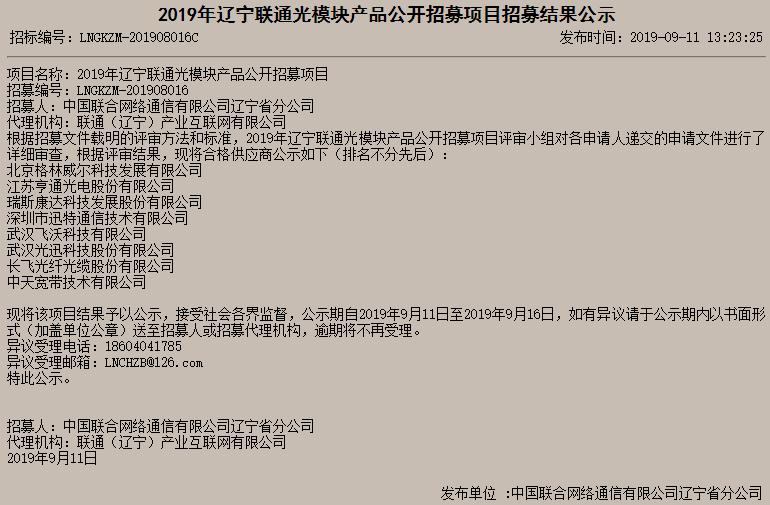 2019年辽宁联通光模块产品公开招募项目招募结果公示

招标编号：LNGKZM-201908016C

发布时间：2019-09-11 13:23:25

项目名称：2019年辽宁联通光模块产品公开招募项目
招募编号：LNGKZM-201908016
招募人：中国联合网络通信有限公司辽宁省分公司
代理机构：联通（辽宁）产业互联网有限公司
根据招募文件载明的评审方法和标准，2019年辽宁联通光模块产品公开招募项目评审小组对各申请人递交的申请文件进行了详细审查，根据评审结果，现将合格供应商公示如下（排名不分先后）：
北京格林威尔科技发展有限公司
江苏亨通光电股份有限公司
瑞斯康达科技发展股份有限公司
深圳市迅特通信技术有限公司
武汉飞沃科技有限公司
武汉光迅科技股份有限公司
长飞光纤光缆股份有限公司
中天宽带技术有限公司

现将该项目结果予以公示，接受社会各界监督，公示期自2019年9月11日至2019年9月16日，如有异议请于公示期内以书面形式（加盖单位公章）送至招募人或招募代理机构，逾期将不再受理。
异议受理电话：18604041785
异议受理邮箱：LNCHZB@126.com
特此公示。

招募人：中国联合网络通信有限公司辽宁省分公司
代理机构：联通（辽宁）产业互联网有限公司
2019年9月11日

发布单位 ：中国联合网络通信有限公司辽宁省分公司